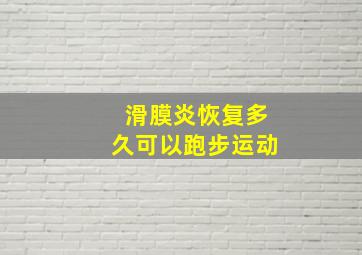 滑膜炎恢复多久可以跑步运动